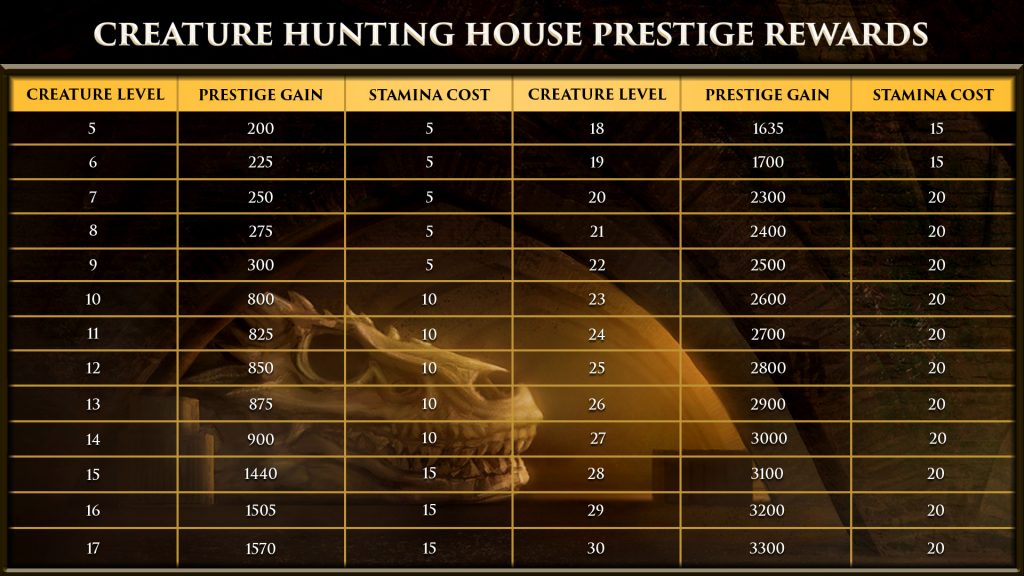 CREATURE HUNTING HOUSE PRESTIGE REWARDS

| CREATURE LEVEL | PRESTIGE GAIN | STAMINA COST | CREATURE LEVEL | PRESTIGE GAIN | STAMINA COST |
|---|---|---|---|---|---|
| 5 | 200 | 5 | 18 | 1635 | 15 |
| 6 | 225 | 5 | 19 | 1700 | 15 |
| 7 | 250 | 5 | 20 | 2300 | 20 |
| 8 | 275 | 5 | 21 | 2400 | 20 |
| 9 | 300 | 5 | 22 | 2500 | 20 |
| 10 | 800 | 10 | 23 | 2600 | 20 |
| 11 | 825 | 10 | 24 | 2700 | 20 |
| 12 | 850 | 10 | 25 | 2800 | 20 |
| 13 | 875 | 10 | 26 | 2900 | 20 |
| 14 | 900 | 10 | 27 | 3000 | 20 |
| 15 | 1440 | 15 | 28 | 3100 | 20 |
| 16 | 1505 | 15 | 29 | 3200 | 20 |
| 17 | 1570 | 15 | 30 | 3300 | 20 |